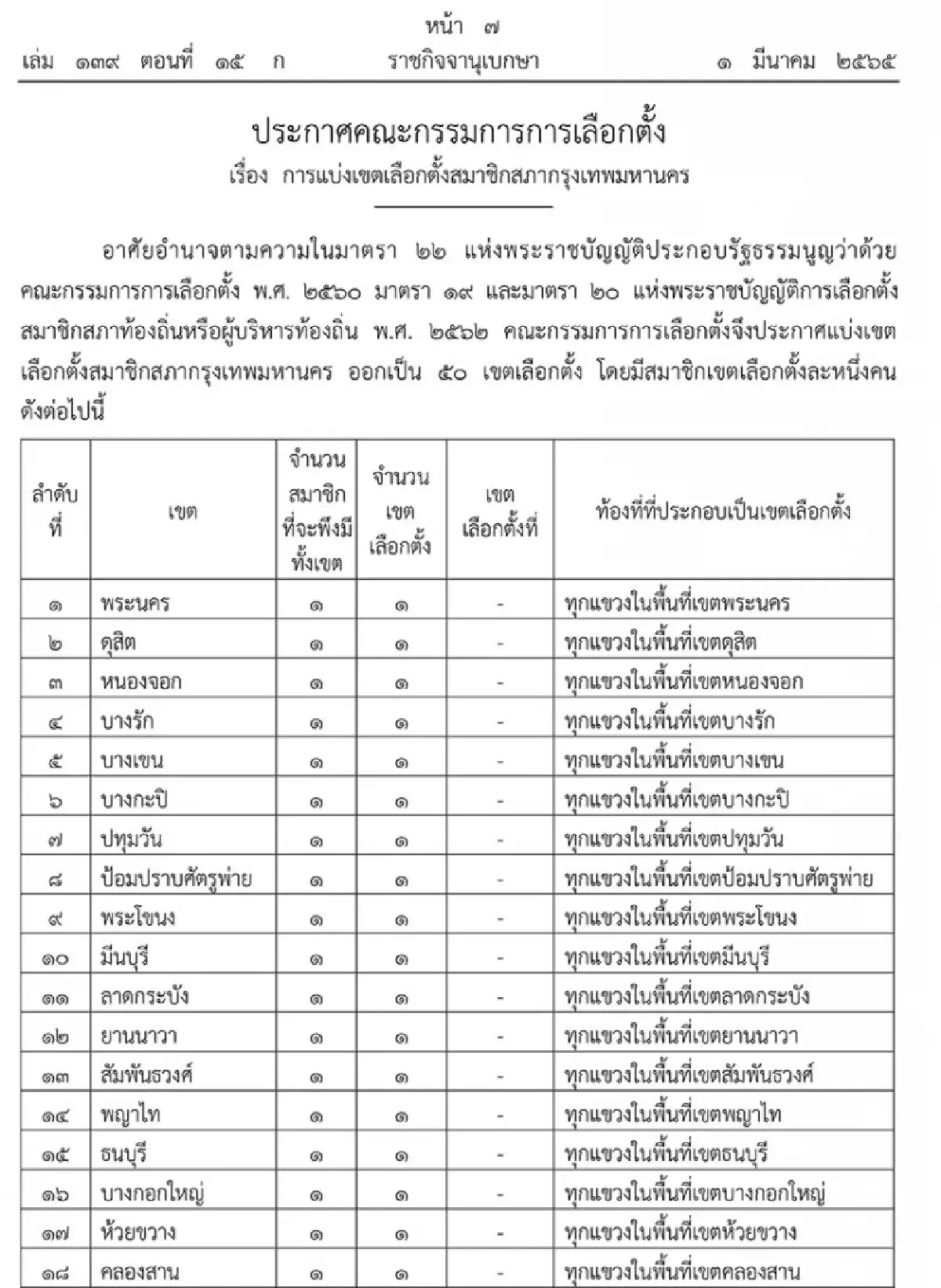 หน้า ๗
เล่ม ๑๓๙ ตอนที่ ๑๕ ก ราชกิจจานุเบกษา ๑ มีนาคม ๒๕๖๕

ประกาศคณะกรรมการการเลือกตั้ง
เรื่อง การแบ่งเขตเลือกตั้งสมาชิกสภากรุงเทพมหานคร

อาศัยอำนาจตามความในมาตรา ๒๒ แห่งพระราชบัญญัติประกอบรัฐธรรมนูญว่าด้วยคณะกรรมการการเลือกตั้ง พ.ศ. ๒๕๖๐ มาตรา ๑๙ และมาตรา ๒๐ แห่งพระราชบัญญัติการเลือกตั้งสมาชิกสภาท้องถิ่นหรือผู้บริหารท้องถิ่น พ.ศ. ๒๕๖๒ คณะกรรมการการเลือกตั้งจึงประกาศแบ่งเขตเลือกตั้งสมาชิกสภากรุงเทพมหานคร ออกเป็น ๕๐ เขตเลือกตั้ง โดยมีสมาชิกเขตเลือกตั้งละหนึ่งคน ดังต่อไปนี้

| ลำดับที่ | เขต | จำนวนสมาชิกที่จะพึงมีทั้งเขต | จำนวนเขตเลือกตั้ง | เขตเลือกตั้งที่ | ท้องที่ที่ประกอบเป็นเขตเลือกตั้ง |
|---|---|---|---|---|---|
| ๑ | พระนคร | ๑ | ๑ | - | ทุกแขวงในพื้นที่เขตพระนคร |
| ๒ | ดุสิต | ๑ | ๑ | - | ทุกแขวงในพื้นที่เขตดุสิต |
| ๓ | หนองจอก | ๑ | ๑ | - | ทุกแขวงในพื้นที่เขตหนองจอก |
| ๔ | บางรัก | ๑ | ๑ | - | ทุกแขวงในพื้นที่เขตบางรัก |
| ๕ | บางเขน | ๑ | ๑ | - | ทุกแขวงในพื้นที่เขตบางเขน |
| ๖ | บางกะปิ | ๑ | ๑ | - | ทุกแขวงในพื้นที่เขตบางกะปิ |
| ๗ | ปทุมวัน | ๑ | ๑ | - | ทุกแขวงในพื้นที่เขตปทุมวัน |
| ๘ | ป้อมปราบศัตรูพ่าย | ๑ | ๑ | - | ทุกแขวงในพื้นที่เขตป้อมปราบศัตรูพ่าย |
| ๙ | พระโขนง | ๑ | ๑ | - | ทุกแขวงในพื้นที่เขตพระโขนง |
| ๑๐ | มีนบุรี | ๑ | ๑ | - | ทุกแขวงในพื้นที่เขตมีนบุรี |
| ๑๑ | ลาดกระบัง | ๑ | ๑ | - | ทุกแขวงในพื้นที่เขตลาดกระบัง |
| ๑๒ | ยานนาวา | ๑ | ๑ | - | ทุกแขวงในพื้นที่เขตยานนาวา |
| ๑๓ | สัมพันธวงศ์ | ๑ | ๑ | - | ทุกแขวงในพื้นที่เขตสัมพันธวงศ์ |
| ๑๔ | พญาไท | ๑ | ๑ | - | ทุกแขวงในพื้นที่เขตพญาไท |
| ๑๕ | ธนบุรี | ๑ | ๑ | - | ทุกแขวงในพื้นที่เขตธนบุรี |
| ๑๖ | บางกอกใหญ่ | ๑ | ๑ | - | ทุกแขวงในพื้นที่เขตบางกอกใหญ่ |
| ๑๗ | ห้วยขวาง | ๑ | ๑ | - | ทุกแขวงในพื้นที่เขตห้วยขวาง |
| ๑๘ | คลองสาน | ๑ | ๑ | - | ทุกแขวงในพื้นที่เขตคลองสาน |